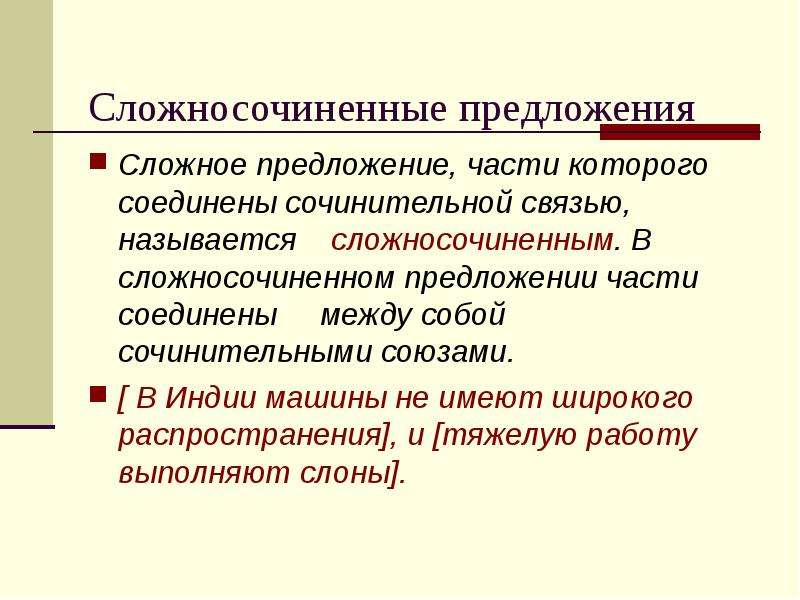 Сложносочиненные предложения

Сложное предложение, части которого соединены сочинительной связью, называется сложносочиненным. В сложносочиненном предложении части соединены между собой сочинительными союзами.

[ В Индии машины не имеют широкого распространения], и [тяжелую работу выполняют слоны].